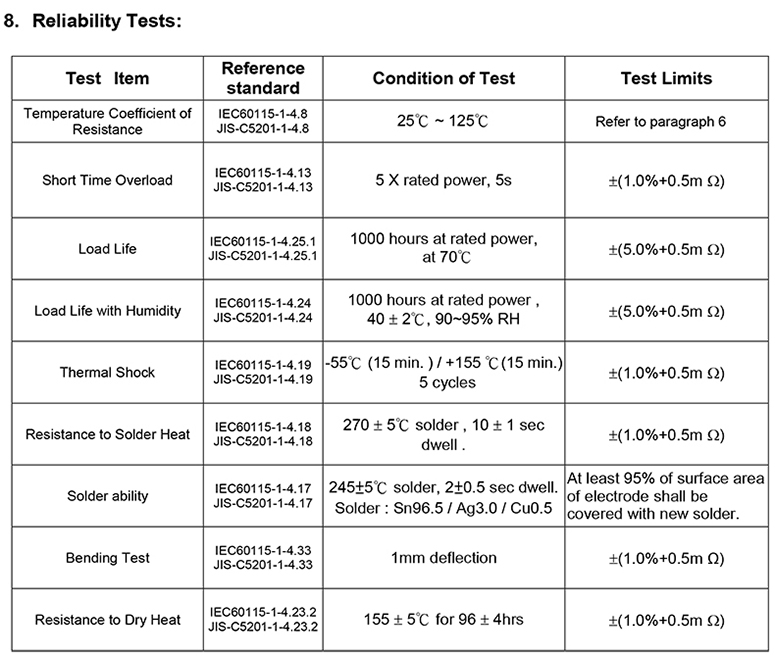 8. Reliability Tests:

| Test Item | Reference standard | Condition of Test | Test Limits |
|---|---|---|---|
| Temperature Coefficient of Resistance | IEC60115-1-4.8 JIS-C5201-1-4.8 | 25℃ ~ 125℃ | Refer to paragraph 6 |
| Short Time Overload | IEC60115-1-4.13 JIS-C5201-1-4.13 | 5 X rated power, 5s | ±(1.0%+0.5m Ω) |
| Load Life | IEC60115-1-4.25.1 JIS-C5201-1-4.25.1 | 1000 hours at rated power, at 70℃ | ±(5.0%+0.5m Ω) |
| Load Life with Humidity | IEC60115-1-4.24 JIS-C5201-1-4.24 | 1000 hours at rated power , 40 ± 2℃, 90~95% RH | ±(5.0%+0.5m Ω) |
| Thermal Shock | IEC60115-1-4.19 JIS-C5201-1-4.19 | -55℃ (15 min. ) / +155 ℃(15 min.) 5 cycles | ±(1.0%+0.5m Ω) |
| Resistance to Solder Heat | IEC60115-1-4.18 JIS-C5201-1-4.18 | 270 ± 5℃ solder , 10 ± 1 sec dwell . | ±(1.0%+0.5m Ω) |
| Solder ability | IEC60115-1-4.17 JIS-C5201-1-4.17 | 245±5℃ solder, 2±0.5 sec dwell. Solder : Sn96.5 / Ag3.0 / Cu0.5 | At least 95% of surface area of electrode shall be covered with new solder. |
| Bending Test | IEC60115-1-4.33 JIS-C5201-1-4.33 | 1mm deflection | ±(1.0%+0.5m Ω) |
| Resistance to Dry Heat | IEC60115-1-4.23.2 JIS-C5201-1-4.23.2 | 155 ± 5℃ for 96 ± 4hrs | ±(1.0%+0.5m Ω) |